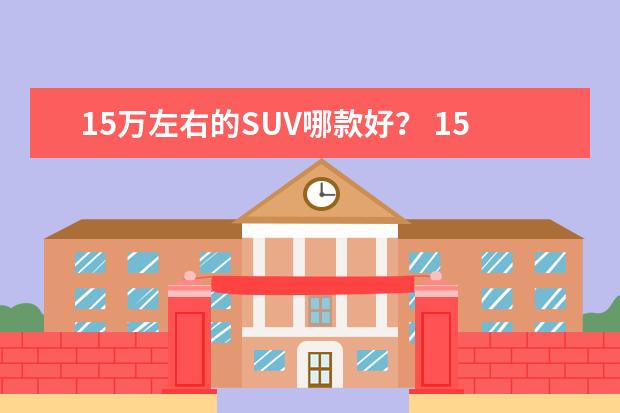 15万左右的SUV哪款好？ 15